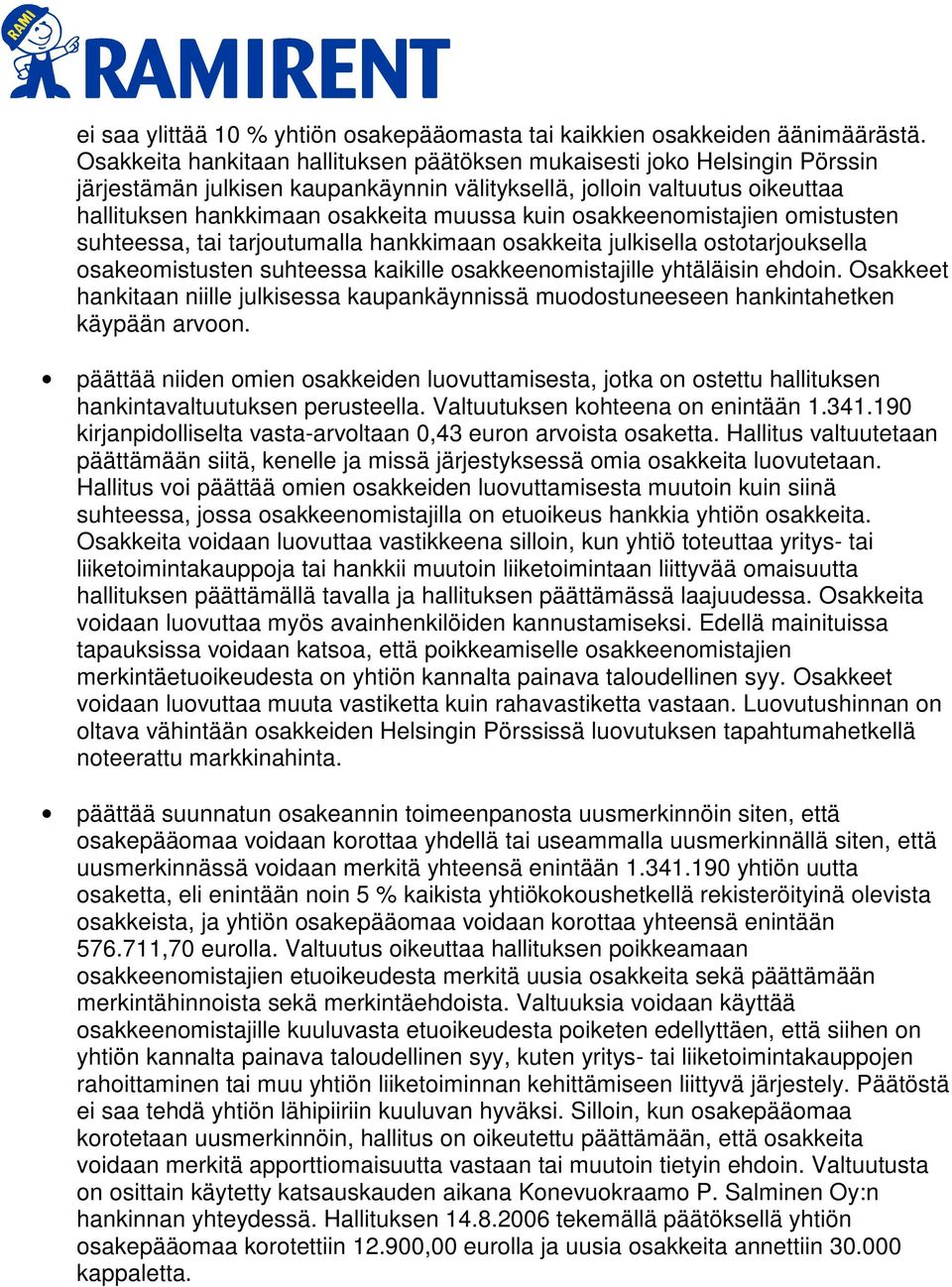 RAMI RAMIRENT

ei saa ylittää 10 % yhtiön osakepääomasta tai kaikkien osakkeiden äänimäärästä. Osakkeita hankitaan hallituksen päätöksen mukaisesti joko Helsingin Pörssin järjestämän julkisen kaupankäynnin välityksellä, jolloin valtuutus oikeuttaa hallituksen hankkimaan osakkeita muussa kuin osakkeenomistajien omistusten suhteessa, tai tarjoutumalla hankkimaan osakkeita julkisella ostotarjouksella osakeomistusten suhteessa kaikille osakkeenomistajille yhtäläisin ehdoin. Osakkeet hankitaan niille julkisessa kaupankäynnissä muodostuneeseen hankintahetken käypään arvoon.

• päättää niiden omien osakkeiden luovuttamisesta, jotka on ostettu hallituksen hankintavaltuutuksen perusteella. Valtuutuksen kohteena on enintään 1.341.190 kirjanpidolliselta vasta-arvoltaan 0,43 euron arvoista osaketta. Hallitus valtuutetaan päättämään siitä, kenelle ja missä järjestyksessä omia osakkeita luovutetaan. Hallitus voi päättää omien osakkeiden luovuttamisesta muutoin kuin siinä suhteessa, jossa osakkeenomistajilla on etuoikeus hankkia yhtiön osakkeita. Osakkeita voidaan luovuttaa vastikkeena silloin, kun yhtiö toteuttaa yritys- tai liiketoimintakauppoja tai hankkii muutoin liiketoimintaan liittyvää omaisuutta hallituksen päättämällä tavalla ja hallituksen päättämässä laajuudessa. Osakkeita voidaan luovuttaa myös avainhenkilöiden kannustamiseksi. Edellä mainituissa tapauksissa voidaan katsoa, että poikkeamiselle osakkeenomistajien merkintäetuoikeudesta on yhtiön kannalta painava taloudellinen syy. Osakkeet voidaan luovuttaa muuta vastiketta kuin rahavastiketta vastaan. Luovutushinnan on oltava vähintään osakkeiden Helsingin Pörssissä luovutuksen tapahtumahetkellä noteerattu markkinahinta.

• päättää suunnatun osakeannin toimeenpanosta uusmerkinnöin siten, että osakepääomaa voidaan korottaa yhdellä tai useammalla uusmerkinnällä siten, että uusmerkinnässä voidaan merkitä yhteensä enintään 1.341.190 yhtiön uutta osaketta, eli enintään noin 5 % kaikista yhtiökokoushetkellä rekisteröityinä olevista osakkeista, ja yhtiön osakepääomaa voidaan korottaa yhteensä enintään 576.711,70 eurolla. Valtuutus oikeuttaa hallituksen poikkeamaan osakkeenomistajien etuoikeudesta merkitä uusia osakkeita sekä päättämään merkintähinnoista sekä merkintäehdoista. Valtuuksia voidaan käyttää osakkeenomistajille kuuluvasta etuoikeudesta poiketen edellyttäen, että siihen on yhtiön kannalta painava taloudellinen syy, kuten yritys- tai liiketoimintakauppojen rahoittaminen tai muu yhtiön liiketoiminnan kehittämiseen liittyvä järjestely. Päätöstä ei saa tehdä yhtiön lähipiiriin kuuluvan hyväksi. Silloin, kun osakepääomaa korotetaan uusmerkinnöin, hallitus on oikeutettu päättämään, että osakkeita voidaan merkitä apporttiomaisuutta vastaan tai muutoin tietyin ehdoin. Valtuutusta on osittain käytetty katsauskauden aikana Konevuokraamo P. Salminen Oy:n hankinnan yhteydessä. Hallituksen 14.8.2006 tekemällä päätöksellä yhtiön osakepääomaa korotettiin 12.900,00 eurolla ja uusia osakkeita annettiin 30.000 kappaletta.